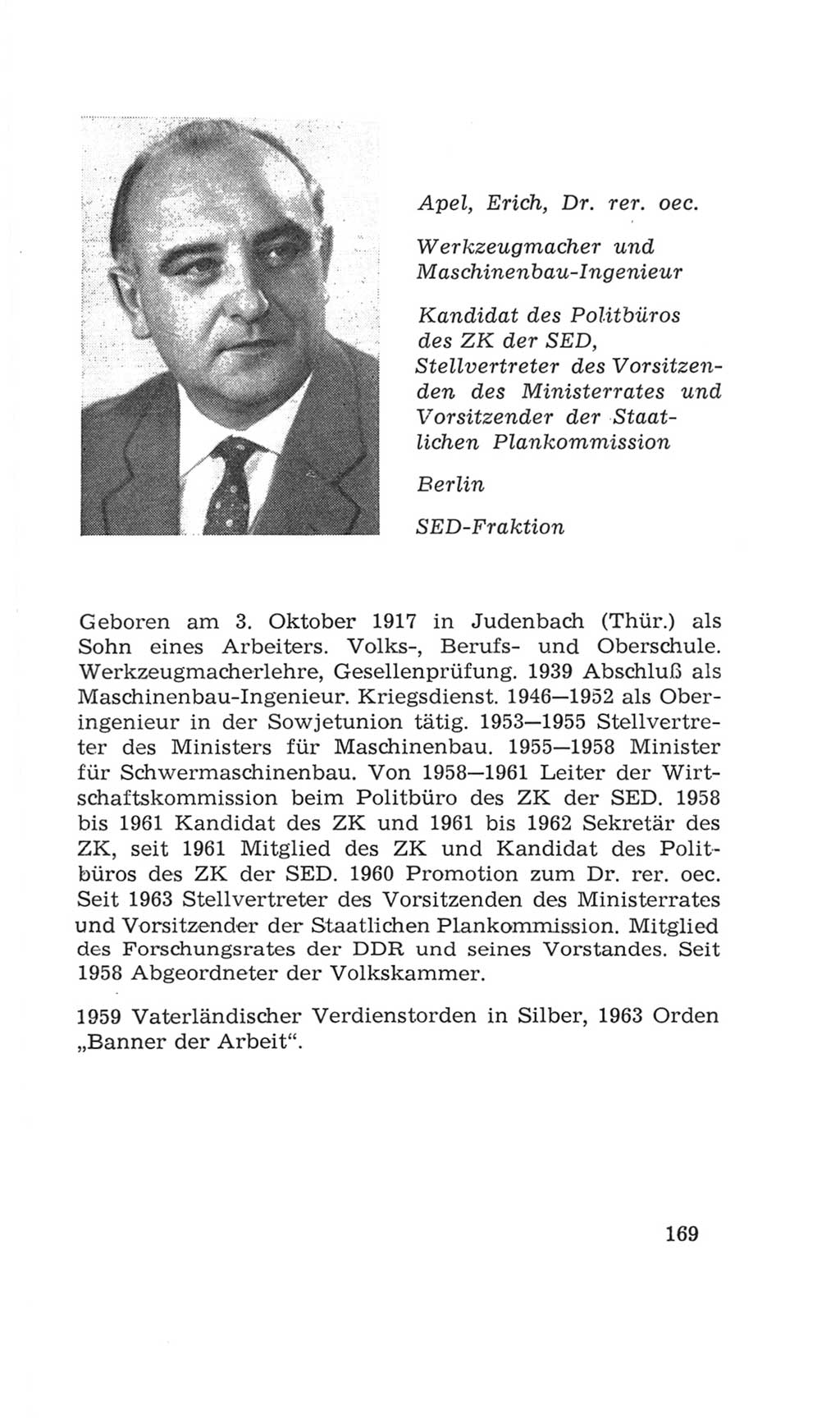 Apel, Erich, Dr. rer. oec.

Werkzeugmacher und Maschinenbau-Ingenieur

Kandidat des Politbüros des ZK der SED, Stellvertreter des Vorsitzenden des Ministerrates und Vorsitzender der Staatlichen Plankommission

Berlin

SED-Fraktion

Geboren am 3. Oktober 1917 in Judenbach (Thür.) als Sohn eines Arbeiters. Volks-, Berufs- und Oberschule. Werkzeugmacherlehre, Gesellenprüfung. 1939 Abschluß als Maschinenbau-Ingenieur. Kriegsdienst. 1946—1952 als Oberingenieur in der Sowjetunion tätig. 1953—1955 Stellvertreter des Ministers für Maschinenbau. 1955—1958 Minister für Schwermaschinenbau. Von 1958—1961 Leiter der Wirtschaftskommission beim Politbüro des ZK der SED. 1958 bis 1961 Kandidat des ZK und 1961 bis 1962 Sekretär des ZK, seit 1961 Mitglied des ZK und Kandidat des Politbüros des ZK der SED. 1960 Promotion zum Dr. rer. oec. Seit 1963 Stellvertreter des Vorsitzenden des Ministerrates und Vorsitzender der Staatlichen Plankommission. Mitglied des Forschungsrates der DDR und seines Vorstandes. Seit 1958 Abgeordneter der Volkskammer.

1959 Vaterländischer Verdienstorden in Silber, 1963 Orden „Banner der Arbeit“.

169